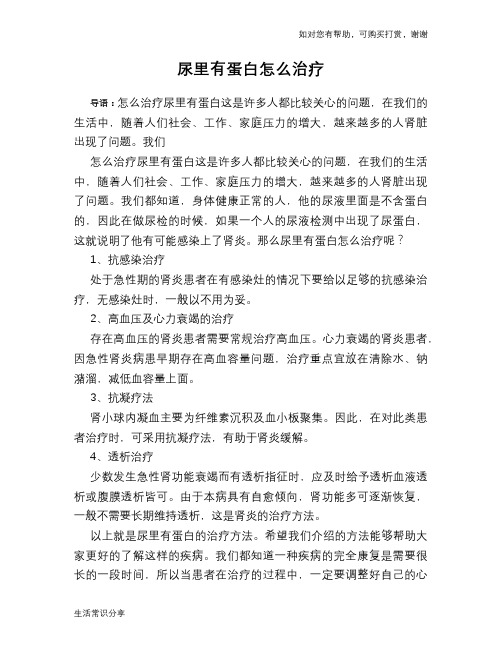 如对您有帮助，可购买打赏，谢谢

尿里有蛋白怎么治疗

导语：怎么治疗尿里有蛋白这是许多人都比较关心的问题，在我们的生活中，随着人们社会、工作、家庭压力的增大，越来越多的人肾脏出现了问题。我们

怎么治疗尿里有蛋白这是许多人都比较关心的问题，在我们的生活中，随着人们社会、工作、家庭压力的增大，越来越多的人肾脏出现了问题。我们都知道，身体健康正常的人，他的尿液里面是不含蛋白的，因此在做尿检的时候，如果一个人的尿液检测中出现了尿蛋白，这就说明了他有可能感染上了肾炎。那么尿里有蛋白怎么治疗呢？

1、抗感染治疗

处于急性期的肾炎患者在有感染灶的情况下要给以足够的抗感染治疗，无感染灶时，一般以不用为妥。

2、高血压及心力衰竭的治疗

存在高血压的肾炎患者需要常规治疗高血压。心力衰竭的肾炎患者，因急性肾炎病患早期存在高血容量问题，治疗重点宜放在清除水、钠潴溜，减低血容量上面。

3、抗凝疗法

肾小球内凝血主要为纤维素沉积及血小板聚集。因此，在对此类患者治疗时，可采用抗凝疗法，有助于肾炎缓解。

4、透析治疗

少数发生急性肾功能衰竭而有透析指征时，应及时给予透析血液透析或腹膜透析皆可。由于本病具有自愈倾向，肾功能多可逐渐恢复，一般不需要长期维持透析，这是肾炎的治疗方法。

以上就是尿里有蛋白的治疗方法。希望我们介绍的方法能够帮助大家更好的了解这样的疾病。我们都知道一种疾病的完全康复是需要很长的一段时间，所以当患者在治疗的过程中，一定要调整好自己的心

生活常识分享